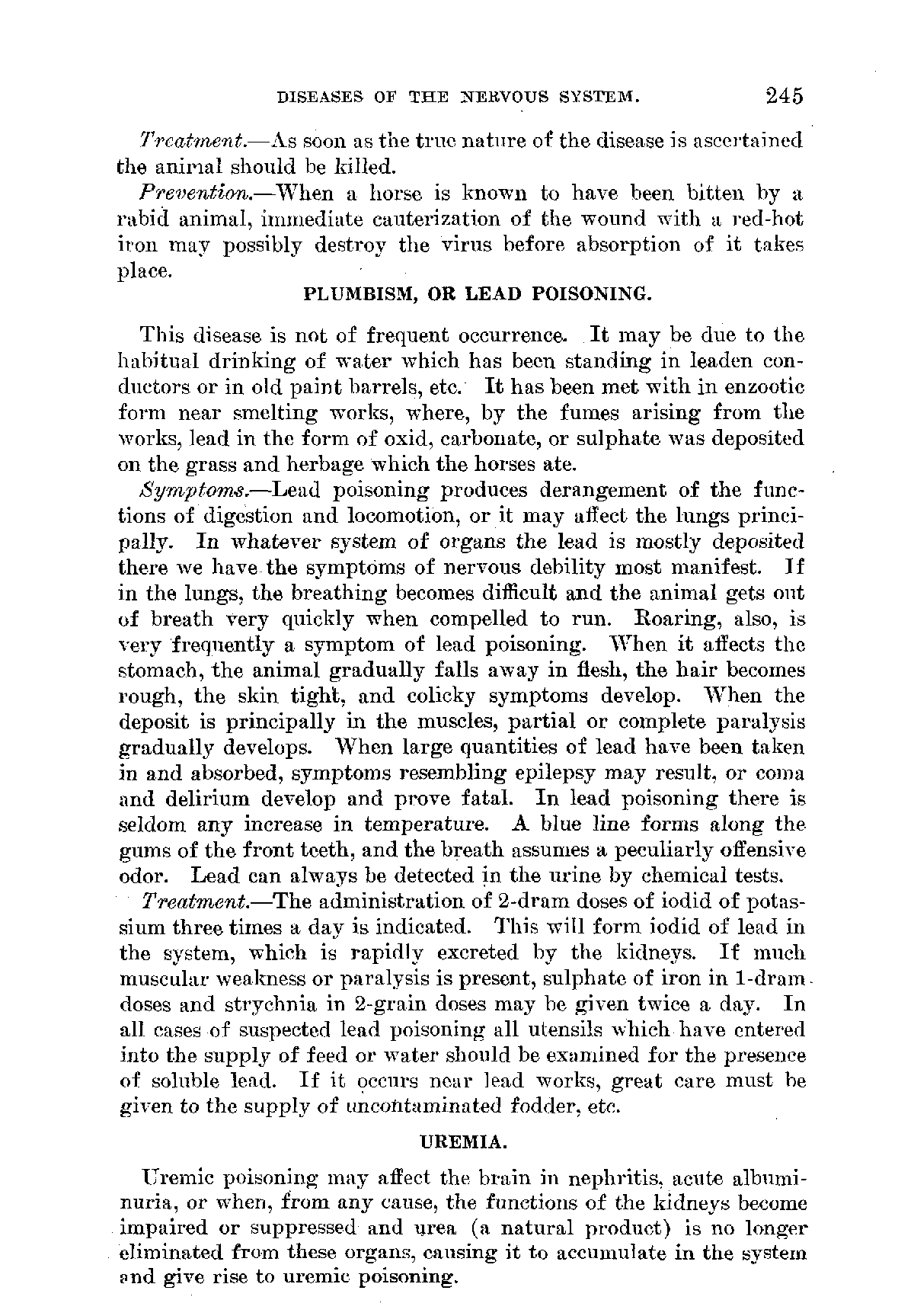 DISEASES OF THE NERVOUS SYSTEM. 245

Treatment.—As soon as the true nature of the disease is ascertained the animal should be killed.

Prevention.—When a horse is known to have been bitten by a rabid animal, immediate cauterization of the wound with a red-hot iron may possibly destroy the virus before absorption of it takes place.

PLUMBISM, OR LEAD POISONING.

This disease is not of frequent occurrence. It may be due to the habitual drinking of water which has been standing in leaden conductors or in old paint barrels, etc. It has been met with in enzootic form near smelting works, where, by the fumes arising from the works, lead in the form of oxid, carbonate, or sulphate was deposited on the grass and herbage which the horses ate.

Symptoms.—Lead poisoning produces derangement of the functions of digestion and locomotion, or it may affect the lungs principally. In whatever system of organs the lead is mostly deposited there we have the symptoms of nervous debility most manifest. If in the lungs, the breathing becomes difficult and the animal gets out of breath very quickly when compelled to run. Roaring, also, is very frequently a symptom of lead poisoning. When it affects the stomach, the animal gradually falls away in flesh, the hair becomes rough, the skin tight, and colicky symptoms develop. When the deposit is principally in the muscles, partial or complete paralysis gradually develops. When large quantities of lead have been taken in and absorbed, symptoms resembling epilepsy may result, or coma and delirium develop and prove fatal. In lead poisoning there is seldom any increase in temperature. A blue line forms along the gums of the front teeth, and the breath assumes a peculiarly offensive odor. Lead can always be detected in the urine by chemical tests.

Treatment.—The administration of 2-dram doses of iodid of potassium three times a day is indicated. This will form iodid of lead in the system, which is rapidly excreted by the kidneys. If much muscular weakness or paralysis is present, sulphate of iron in 1-dram doses and strychnia in 2-grain doses may be given twice a day. In all cases of suspected lead poisoning all utensils which have entered into the supply of feed or water should be examined for the presence of soluble lead. If it occurs near lead works, great care must be given to the supply of uncontaminated fodder, etc.

UREMIA.

Uremic poisoning may affect the brain in nephritis, acute albuminuria, or when, from any cause, the functions of the kidneys become impaired or suppressed and urea (a natural product) is no longer eliminated from these organs, causing it to accumulate in the system and give rise to uremic poisoning.